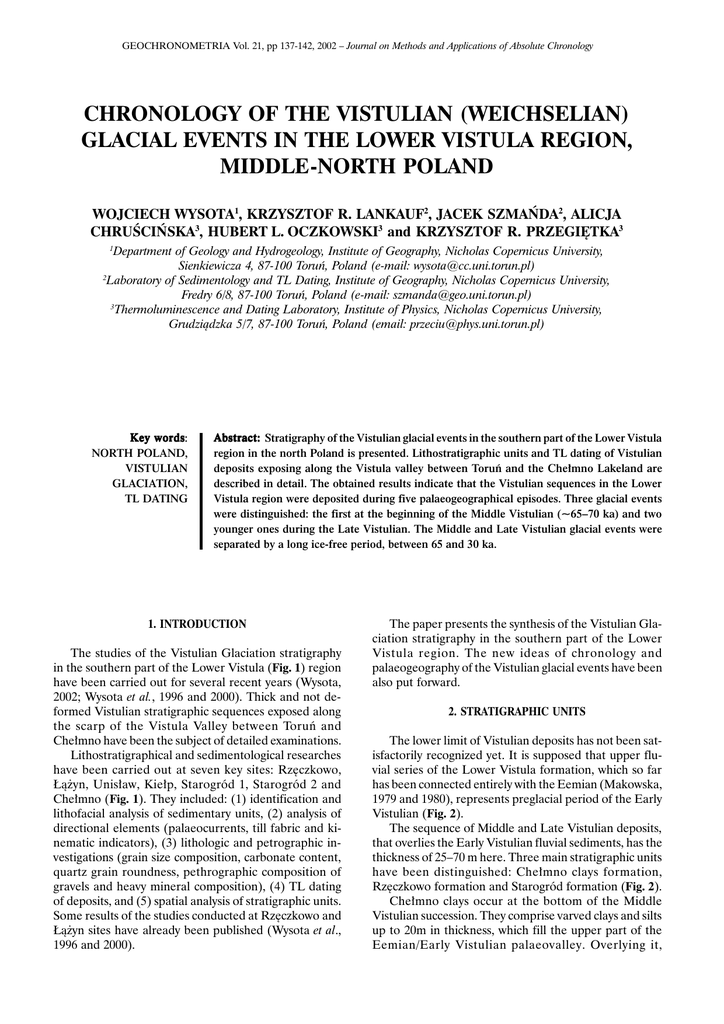 GEOCHRONOMETRIA Vol. 21, pp 137-142, 2002 – Journal on Methods and Applications of Absolute Chronology

CHRONOLOGY OF THE VISTULIAN (WEICHSELIAN) GLACIAL EVENTS IN THE LOWER VISTULA REGION, MIDDLE-NORTH POLAND

WOJCIECH WYSOTA$^1$, KRZYSZTOF R. LANKAUF$^2$, JACEK SZMAŃDA$^2$, ALICJA CHRUŚCIŃSKA$^3$, HUBERT L. OCZKOWSKI$^3$ and KRZYSZTOF R. PRZEGIĘTKA$^3$

$^1$Department of Geology and Hydrogeology, Institute of Geography, Nicholas Copernicus University, Sienkiewicza 4, 87-100 Toruń, Poland (e-mail: wysota@cc.uni.torun.pl)
$^2$Laboratory of Sedimentology and TL Dating, Institute of Geography, Nicholas Copernicus University, Fredry 6/8, 87-100 Toruń, Poland (e-mail: szmanda@geo.uni.torun.pl)
$^3$Thermoluminescence and Dating Laboratory, Institute of Physics, Nicholas Copernicus University, Grudziądzka 5/7, 87-100 Toruń, Poland (email: przeciu@phys.uni.torun.pl)

Key words: NORTH POLAND, VISTULIAN GLACIATION, TL DATING

Abstract: Stratigraphy of the Vistulian glacial events in the southern part of the Lower Vistula region in the north Poland is presented. Lithostratigraphic units and TL dating of Vistulian deposits exposing along the Vistula valley between Toruń and the Chełmno Lakeland are described in detail. The obtained results indicate that the Vistulian sequences in the Lower Vistula region were deposited during five palaeogeographical episodes. Three glacial events were distinguished: the first at the beginning of the Middle Vistulian (~65–70 ka) and two younger ones during the Late Vistulian. The Middle and Late Vistulian glacial events were separated by a long ice-free period, between 65 and 30 ka.

1. INTRODUCTION

The studies of the Vistulian Glaciation stratigraphy in the southern part of the Lower Vistula (Fig. 1) region have been carried out for several recent years (Wysota, 2002; Wysota et al., 1996 and 2000). Thick and not deformed Vistulian stratigraphic sequences exposed along the scarp of the Vistula Valley between Toruń and Chełmno have been the subject of detailed examinations.

Lithostratigraphical and sedimentological researches have been carried out at seven key sites: Rzęczkowo, Łążyn, Unisław, Kiełp, Starogród 1, Starogród 2 and Chełmno (Fig. 1). They included: (1) identification and lithofacial analysis of sedimentary units, (2) analysis of directional elements (palaeocurrents, till fabric and kinematic indicators), (3) lithologic and petrographic investigations (grain size composition, carbonate content, quartz grain roundness, pethrographic composition of gravels and heavy mineral composition), (4) TL dating of deposits, and (5) spatial analysis of stratigraphic units. Some results of the studies conducted at Rzęczkowo and Łążyn sites have already been published (Wysota et al., 1996 and 2000).

The paper presents the synthesis of the Vistulian Glaciation stratigraphy in the southern part of the Lower Vistula region. The new ideas of chronology and palaeogeography of the Vistulian glacial events have been also put forward.

2. STRATIGRAPHIC UNITS

The lower limit of Vistulian deposits has not been satisfactorily recognized yet. It is supposed that upper fluvial series of the Lower Vistula formation, which so far has been connected entirely with the Eemian (Makowska, 1979 and 1980), represents preglacial period of the Early Vistulian (Fig. 2).

The sequence of Middle and Late Vistulian deposits, that overlies the Early Vistulian fluvial sediments, has the thickness of 25–70 m here. Three main stratigraphic units have been distinguished: Chełmno clays formation, Rzęczkowo formation and Starogród formation (Fig. 2).

Chełmno clays occur at the bottom of the Middle Vistulian succession. They comprise varved clays and silts up to 20m in thickness, which fill the upper part of the Eemian/Early Vistulian palaeovalley. Overlying it,